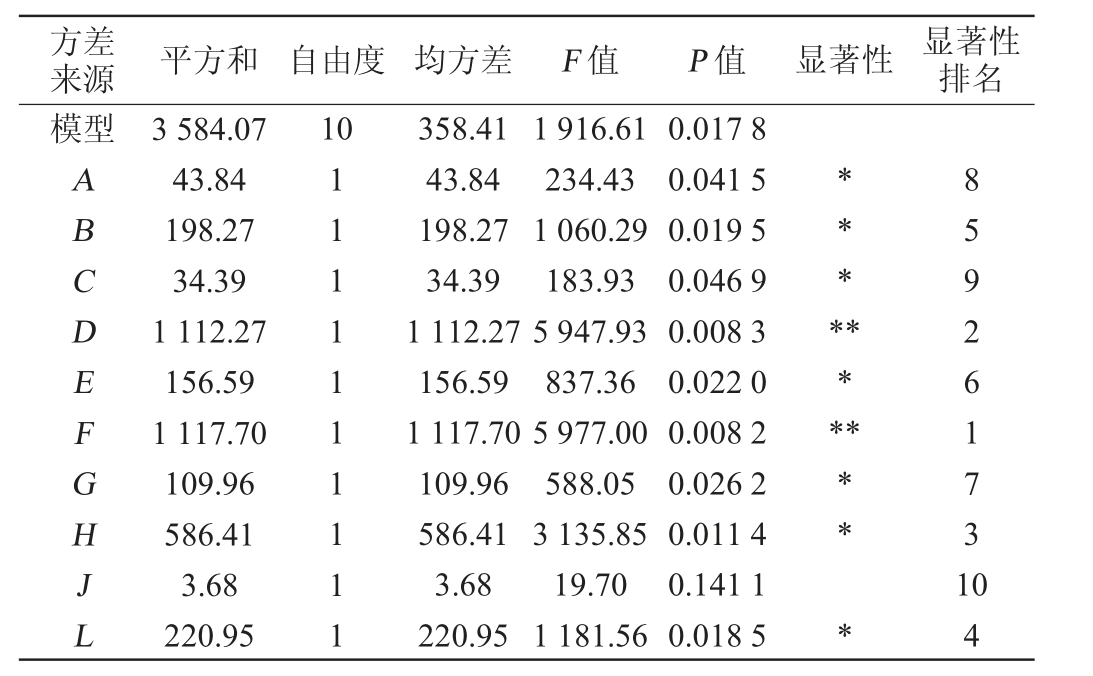 | 方差来源 | 平方和 | 自由度 | 均方差 | F值 | P值 | 显著性 | 显著性排名 |
|---|---|---|---|---|---|---|---|
| 模型 | 3 584.07 | 10 | 358.41 | 1 916.61 | 0.017 8 | | |
| A | 43.84 | 1 | 43.84 | 234.43 | 0.041 5 | * | 8 |
| B | 198.27 | 1 | 198.27 | 1 060.29 | 0.019 5 | * | 5 |
| C | 34.39 | 1 | 34.39 | 183.93 | 0.046 9 | * | 9 |
| D | 1 112.27 | 1 | 1 112.27 | 5 947.93 | 0.008 3 | ** | 2 |
| E | 156.59 | 1 | 156.59 | 837.36 | 0.022 0 | * | 6 |
| F | 1 117.70 | 1 | 1 117.70 | 5 977.00 | 0.008 2 | ** | 1 |
| G | 109.96 | 1 | 109.96 | 588.05 | 0.026 2 | * | 7 |
| H | 586.41 | 1 | 586.41 | 3 135.85 | 0.011 4 | * | 3 |
| J | 3.68 | 1 | 3.68 | 19.70 | 0.141 1 | | 10 |
| L | 220.95 | 1 | 220.95 | 1 181.56 | 0.018 5 | * | 4 |